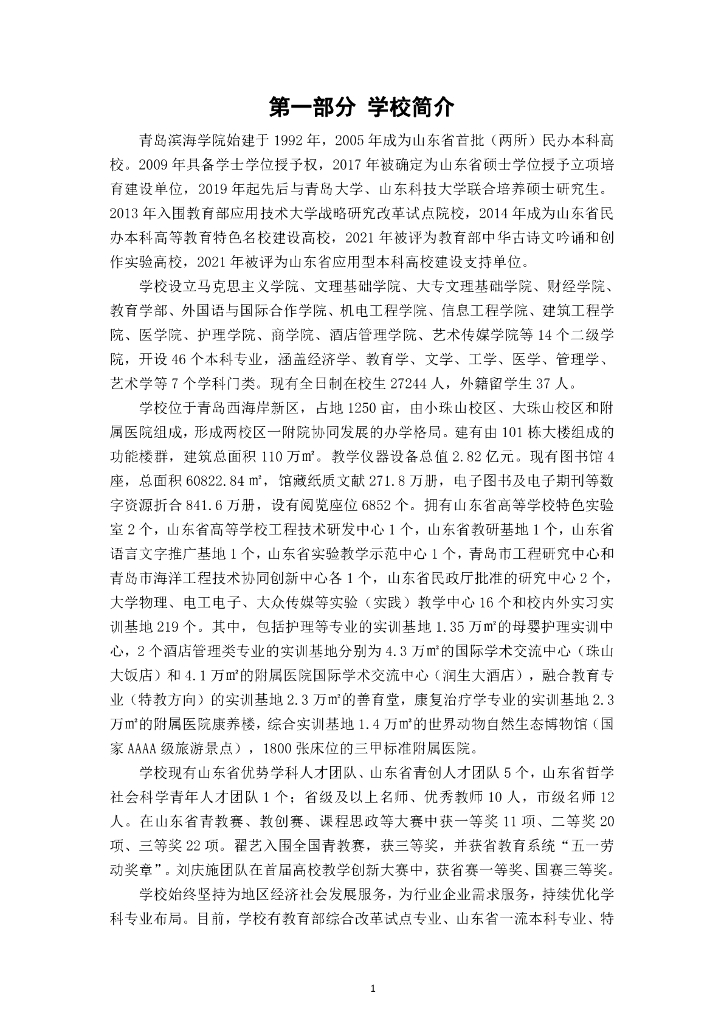 第一部分 学校简介

青岛滨海学院始建于 1992 年，2005 年成为山东省首批（两所）民办本科高校。2009 年具备学士学位授予权，2017 年被确定为山东省硕士学位授予立项培育建设单位，2019 年起先后与青岛大学、山东科技大学联合培养硕士研究生。2013 年入围教育部应用技术大学战略研究改革试点院校，2014 年成为山东省民办本科高等教育特色名校建设高校，2021 年被评为教育部中华古诗文吟诵和创作实验高校，2021 年被评为山东省应用型本科高校建设支持单位。

学校设立马克思主义学院、文理基础学院、大专文理基础学院、财经学院、教育学部、外国语与国际合作学院、机电工程学院、信息工程学院、建筑工程学院、医学院、护理学院、商学院、酒店管理学院、艺术传媒学院等 14 个二级学院，开设 46 个本科专业，涵盖经济学、教育学、文学、工学、医学、管理学、艺术学等 7 个学科门类。现有全日制在校生 27244 人，外籍留学生 37 人。

学校位于青岛西海岸新区，占地 1250 亩，由小珠山校区、大珠山校区和附属医院组成，形成两校区一附院协同发展的办学格局。建有由 101 栋大楼组成的功能楼群，建筑总面积 110 万㎡。教学仪器设备总值 2.82 亿元。现有图书馆 4 座，总面积 60822.84 ㎡，馆藏纸质文献 271.8 万册，电子图书及电子期刊等数字资源折合 841.6 万册，设有阅览座位 6852 个。拥有山东省高等学校特色实验室 2 个，山东省高等学校工程技术研发中心 1 个，山东省教研基地 1 个，山东省语言文字推广基地 1 个，山东省实验教学示范中心 1 个，青岛市工程研究中心和青岛市海洋工程技术协同创新中心各 1 个，山东省民政厅批准的研究中心 2 个，大学物理、电工电子、大众传媒等实验（实践）教学中心 16 个和校内外实习实训基地 219 个。其中，包括护理等专业的实训基地 1.35 万㎡的母婴护理实训中心，2 个酒店管理类专业的实训基地分别为 4.3 万㎡的国际学术交流中心（珠山大饭店）和 4.1 万㎡的附属医院国际学术交流中心（润生大酒店），融合教育专业（特教方向）的实训基地 2.3 万㎡的善育堂，康复治疗学专业的实训基地 2.3 万㎡的附属医院康养楼，综合实训基地 1.4 万㎡的世界动物自然生态博物馆（国家 AAAA 级旅游景点），1800 张床位的三甲标准附属医院。

学校现有山东省优势学科人才团队、山东省青创人才团队 5 个，山东省哲学社会科学青年人才团队 1 个；省级及以上名师、优秀教师 10 人，市级名师 12 人。在山东省青教赛、教创赛、课程思政等大赛中获一等奖 11 项、二等奖 20 项、三等奖 22 项。翟艺入围全国青教赛，获三等奖，并获省教育系统“五一劳动奖章”。刘庆施团队在首届高校教学创新大赛中，获省赛一等奖、国赛三等奖。

学校始终坚持为地区经济社会发展服务，为行业企业需求服务，持续优化学科专业布局。目前，学校有教育部综合改革试点专业、山东省一流本科专业、特

1